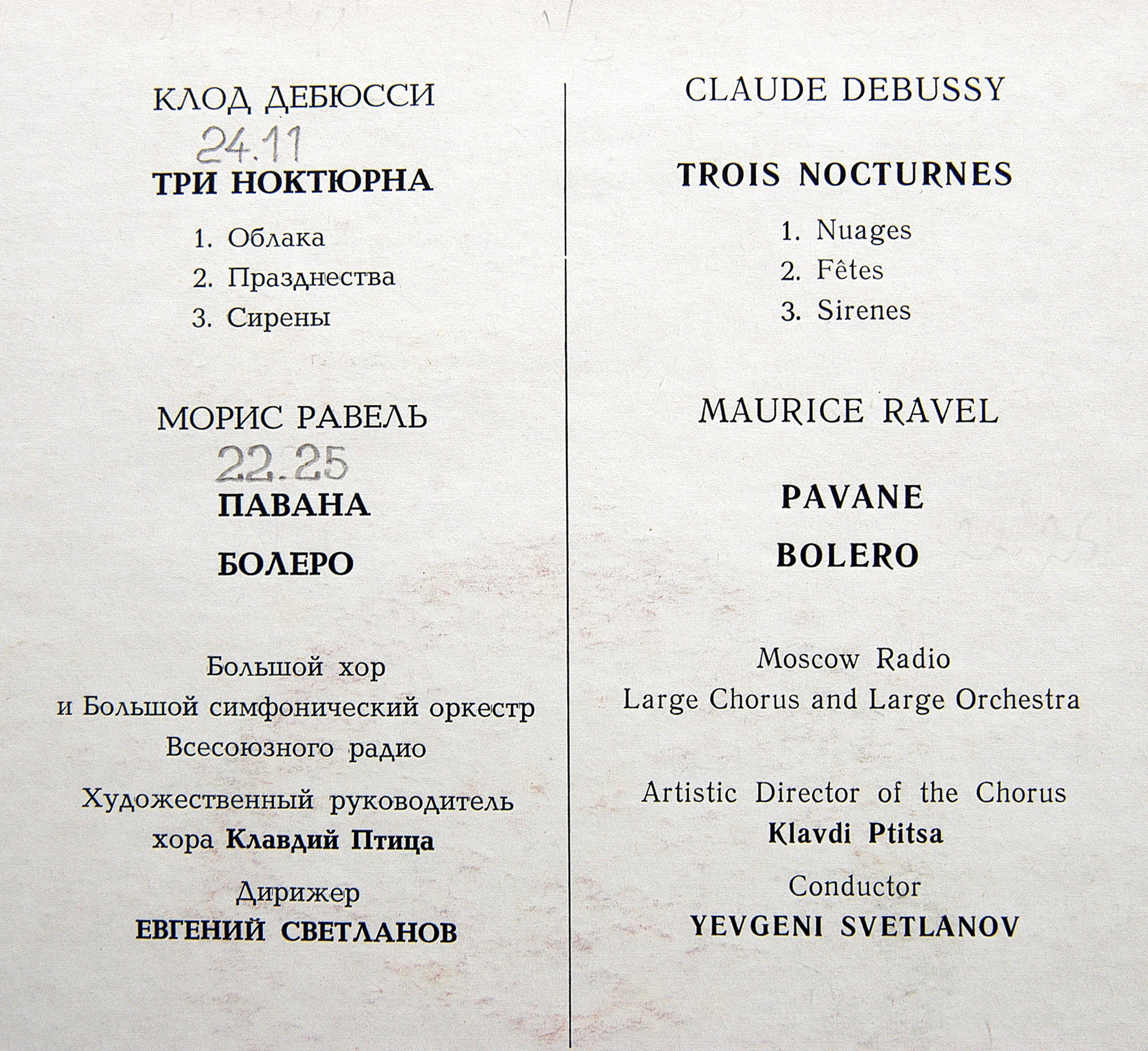 КЛОД ДЕБЮССИ

24.11

ТРИ НОКТЮРНА

1. Облака
2. Празднества
3. Сирены

МОРИС РАВЕЛЬ

22.25

ПАВАНА

БОЛЕРО

Большой хор и Большой симфонический оркестр Всесоюзного радио

Художественный руководитель хора Клавдий Птица

Дирижер
ЕВГЕНИЙ СВЕТЛАНОВ

CLAUDE DEBUSSY

TROIS NOCTURNES

1. Nuages
2. Fêtes
3. Sirenes

MAURICE RAVEL

PAVANE

BOLERO

Moscow Radio
Large Chorus and Large Orchestra

Artistic Director of the Chorus
Klavdi Ptitsa

Conductor
YEVGENI SVETLANOV